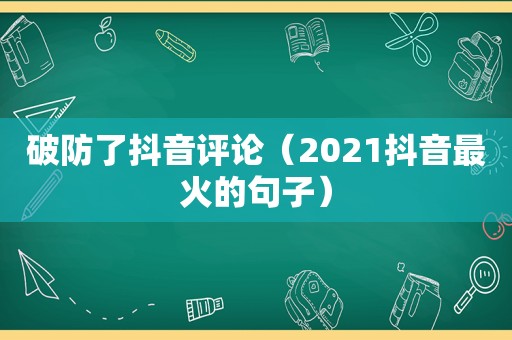 破防了抖音评论（2021抖音最火的句子）